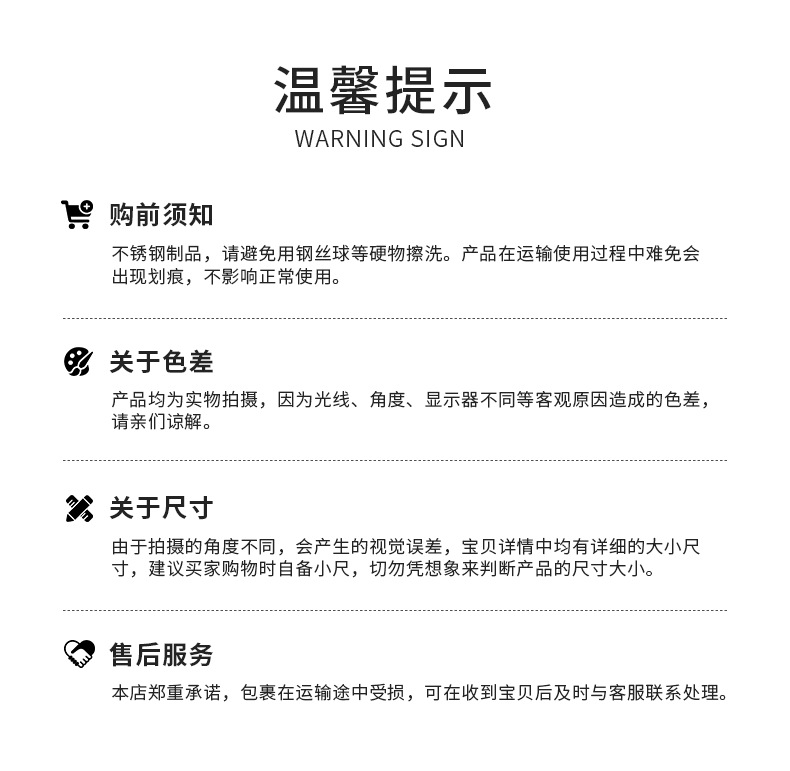 温馨提示
WARNING SIGN

购前须知

不锈钢制品，请避免用钢丝球等硬物擦洗。产品在运输使用过程中难免会出现划痕，不影响正常使用。

关于色差

产品均为实物拍摄，因为光线、角度、显示器不同等客观原因造成的色差，请亲们谅解。

关于尺寸

由于拍摄的角度不同，会产生的视觉误差，宝贝详情中均有详细的大小尺寸，建议买家购物时自备小尺，切勿凭想象来判断产品的尺寸大小。

售后服务

本店郑重承诺，包裹在运输途中受损，可在收到宝贝后及时与客服联系处理。